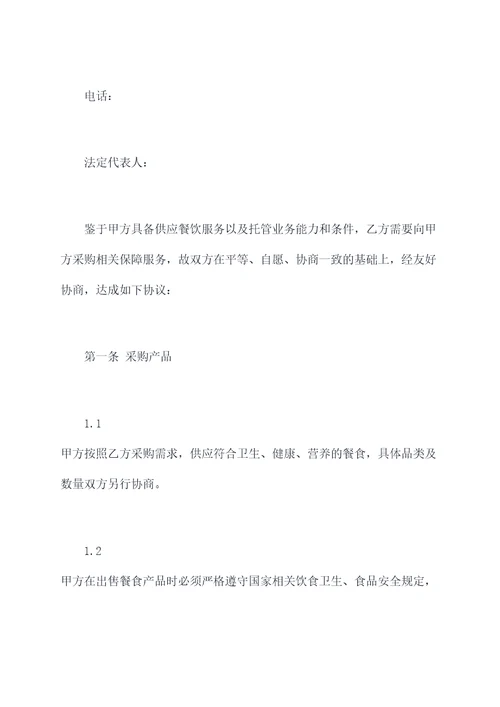 电话：

法定代表人：

鉴于甲方具备供应餐饮服务以及托管业务能力和条件，乙方需要向甲方采购相关保障服务，故双方在平等、自愿、协商一致的基础上，经友好协商，达成如下协议：

第一条 采购产品

1.1
甲方按照乙方采购需求，供应符合卫生、健康、营养的餐食，具体品类及数量双方另行协商。

1.2
甲方在出售餐食产品时必须严格遵守国家相关饮食卫生、食品安全规定，